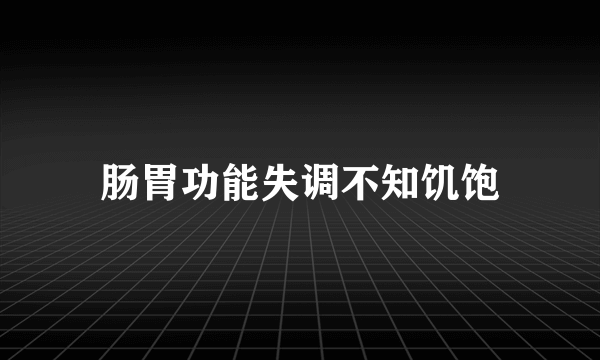 肠胃功能失调不知饥饱